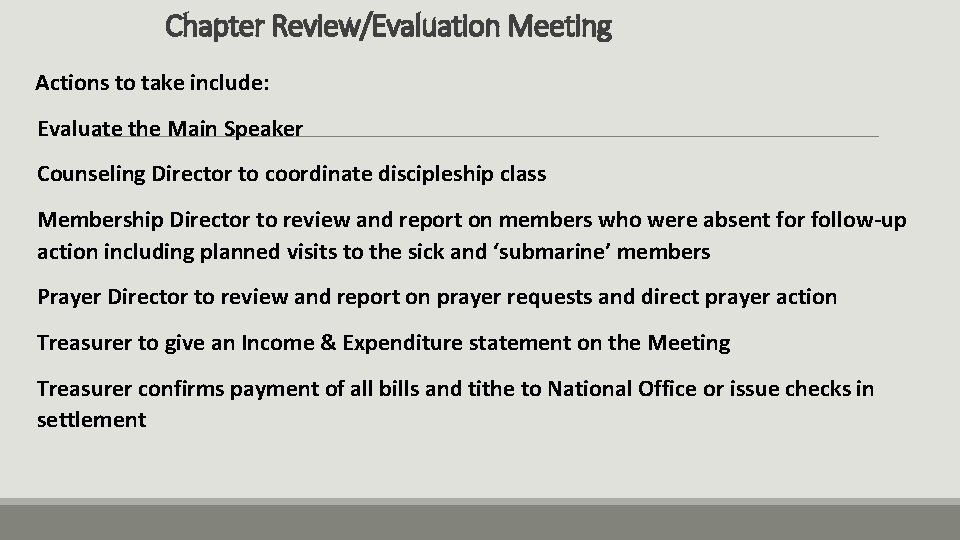 Chapter Review/Evaluation Meeting

Actions to take include:

Evaluate the Main Speaker

Counseling Director to coordinate discipleship class

Membership Director to review and report on members who were absent for follow-up action including planned visits to the sick and ‘submarine’ members

Prayer Director to review and report on prayer requests and direct prayer action

Treasurer to give an Income & Expenditure statement on the Meeting

Treasurer confirms payment of all bills and tithe to National Office or issue checks in settlement